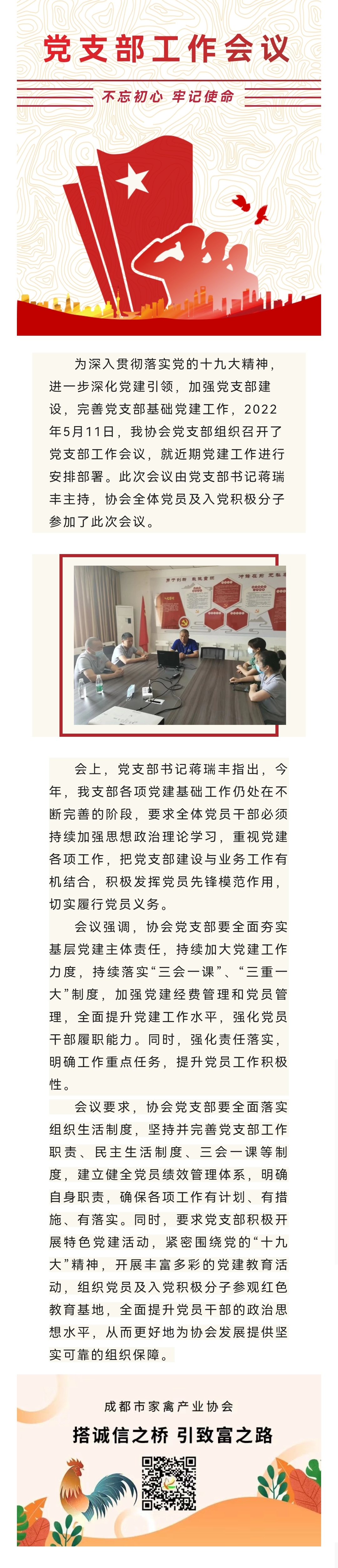 党支部工作会议

不忘初心 牢记使命

为深入贯彻落实党的十九大精神，进一步深化党建引领，加强党支部建设，完善党支部基础党建工作，2022年5月11日，我协会党支部组织召开了党支部工作会议，就近期党建工作进行安排部署。此次会议由党支部书记蒋瑞丰主持，协会全体党员及入党积极分子参加了此次会议。

会上，党支部书记蒋瑞丰指出，今年，我支部各项党建基础工作仍处在不断完善的阶段，要求全体党员干部必须持续加强思想政治理论学习，重视党建各项工作，把党支部建设与业务工作有机结合，积极发挥党员先锋模范作用，切实履行党员义务。

会议强调，协会党支部要全面夯实基层党建主体责任，持续加大党建工作力度，持续落实“三会一课”、“三重一大”制度，加强党建经费管理和党员管理，全面提升党建工作水平，强化党员干部履职能力。同时，强化责任落实，明确工作重点任务，提升党员工作积极性。

会议要求，协会党支部要全面落实组织生活制度，坚持并完善党支部工作职责、民主生活制度、三会一课等制度，建立健全党员绩效管理体系，明确自身职责，确保各项工作有计划、有措施、有落实。同时，要求党支部积极开展特色党建活动，紧密围绕党的“十九大”精神，开展丰富多彩的党建教育活动，组织党员及入党积极分子参观红色教育基地，全面提升党员干部的政治思想水平，从而更好地为协会发展提供坚实可靠的组织保障。

成都市家禽产业协会
搭诚信之桥 引致富之路